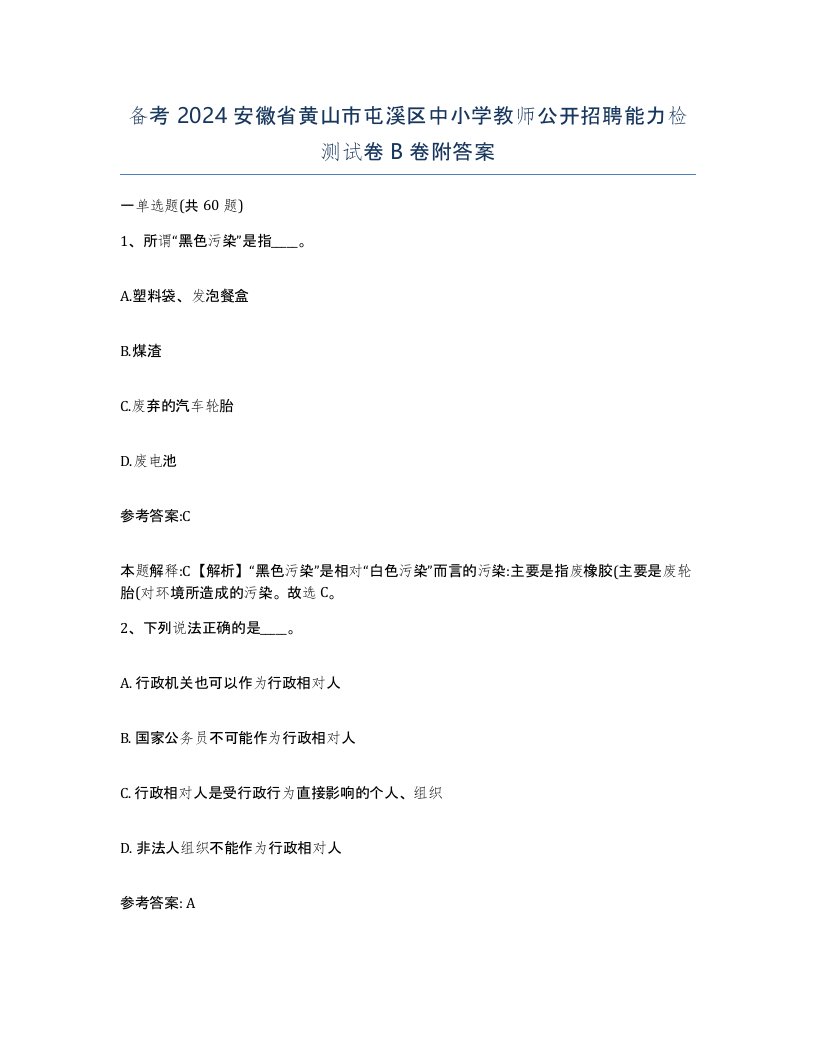 备考 2024 安徽省黄山市屯溪区中小学教师公开招聘能力检测试卷 B 卷附答案

一单选题(共 60 题)

1、所谓“黑色污染”是指____。

A.塑料袋、发泡餐盒

B.煤渣

C.废弃的汽车轮胎

D.废电池

参考答案:C

本题解释:C【解析】“黑色污染”是相对“白色污染”而言的污染:主要是指废橡胶(主要是废轮胎(对环境所造成的污染。故选 C。

2、下列说法正确的是____。

A. 行政机关也可以作为行政相对人

B. 国家公务员不可能作为行政相对人

C. 行政相对人是受行政行为直接影响的个人、组织

D. 非法人组织不能作为行政相对人

参考答案: A